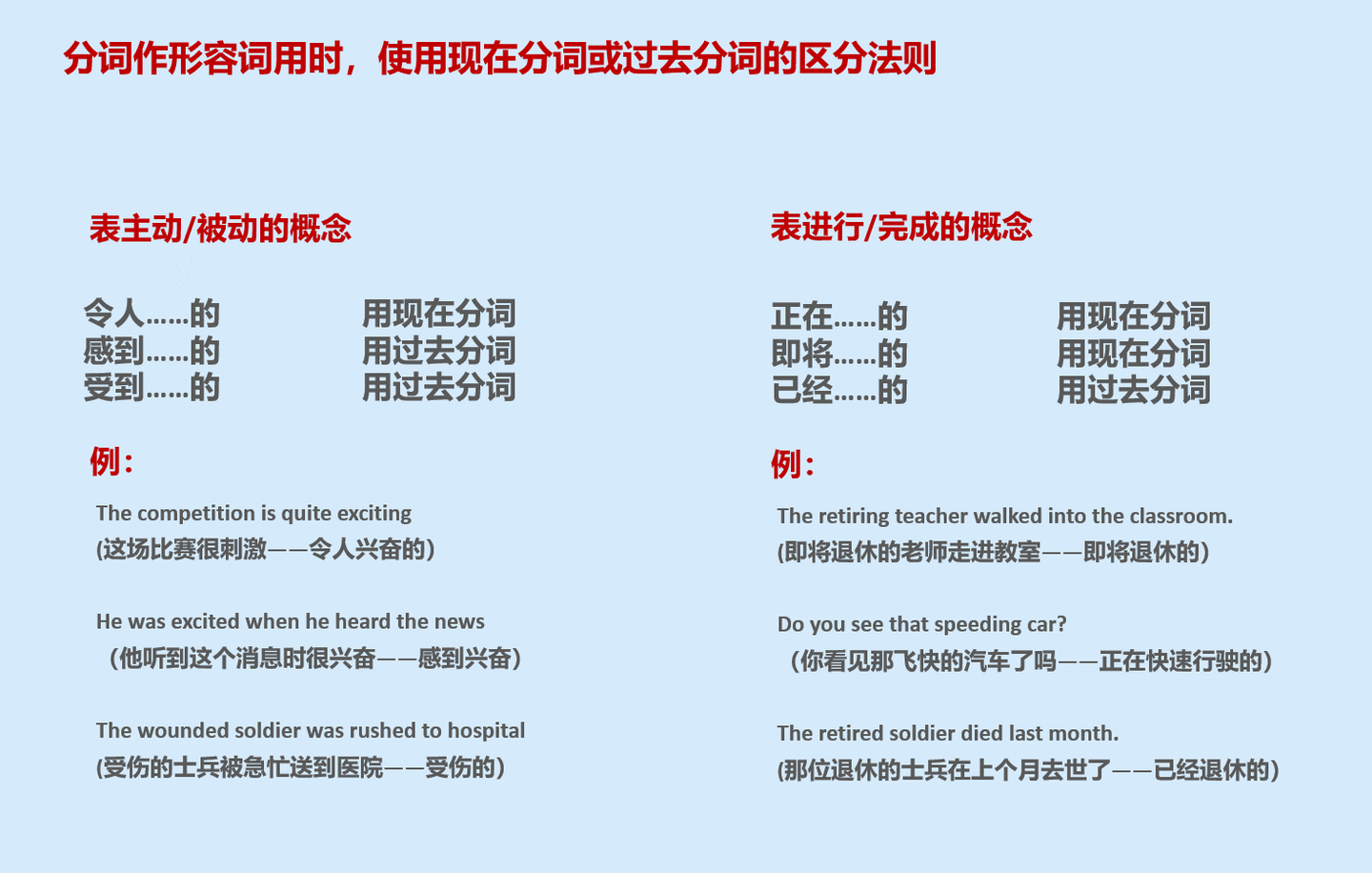 分词作形容词用时，使用现在分词或过去分词的区分法则

表主动/被动的概念

令人……的　用现在分词
感到……的　用过去分词
受到……的　用过去分词

例：

The competition is quite exciting
(这场比赛很刺激——令人兴奋的)

He was excited when he heard the news
（他听到这个消息时很兴奋——感到兴奋）

The wounded soldier was rushed to hospital
(受伤的士兵被急忙送到医院——受伤的)

表进行/完成的概念

正在……的　用现在分词
即将……的　用现在分词
已经……的　用过去分词

例：

The retiring teacher walked into the classroom.
(即将退休的老师走进教室——即将退休的)

Do you see that speeding car?
（你看见那飞快的汽车了吗——正在快速行驶的）

The retired soldier died last month.
(那位退休的士兵在上个月去世了——已经退休的)